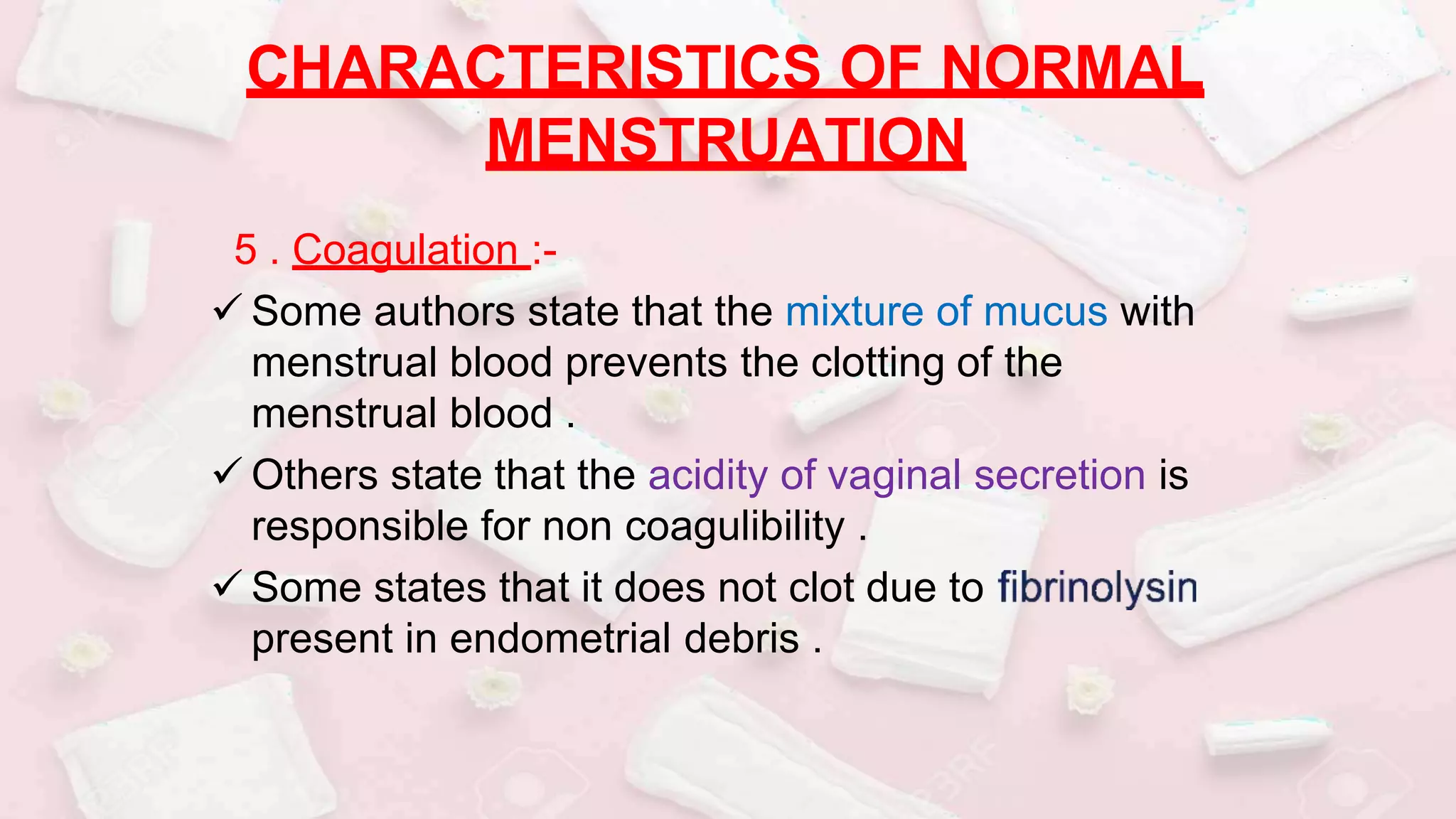 CHARACTERISTICS OF NORMAL MENSTRUATION

5 . Coagulation :-

✓ Some authors state that the mixture of mucus with menstrual blood prevents the clotting of the menstrual blood .

✓ Others state that the acidity of vaginal secretion is responsible for non coagulibility .

✓ Some states that it does not clot due to fibrinolysin present in endometrial debris .